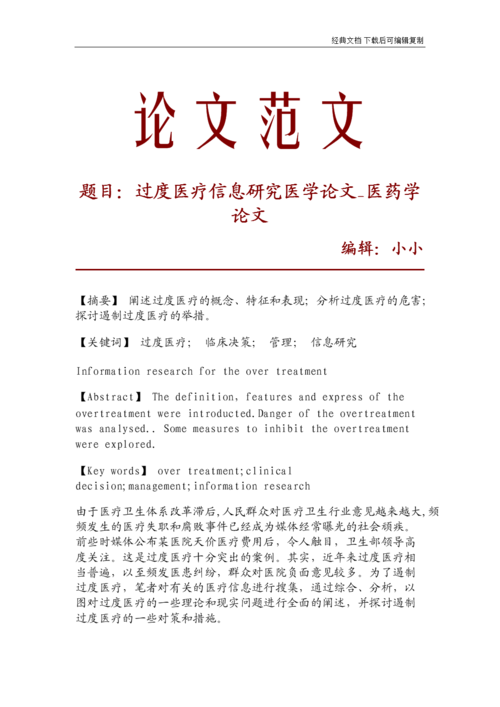 经典文档 下载后可编辑复制

论文范文

题目：过度医疗信息研究医学论文_医药学论文

编辑：小小

【摘要】 阐述过度医疗的概念、特征和表现；分析过度医疗的危害；探讨遏制过度医疗的举措。

【关键词】 过度医疗； 临床决策； 管理； 信息研究

Information research for the over treatment

【Abstract】 The definition, features and express of the overtreatment were introducted.Danger of the overtreatment was analysed.. Some measures to inhibit the overtreatment were explored.

【Key words】 over treatment;clinical decision;management;information research

由于医疗卫生体系改革滞后,人民群众对医疗卫生行业意见越来越大,频频发生的医疗失职和腐败事件已经成为媒体经常曝光的社会顽疾。前些时媒体公布某医院天价医疗费用后，令人触目，卫生部领导高度关注。这是过度医疗十分突出的案例。其实，近年来过度医疗相当普遍，以至频发医患纠纷，群众对医院负面意见较多。为了遏制过度医疗，笔者对有关的医疗信息进行搜集，通过综合、分析，以图对过度医疗的一些理论和现实问题进行全面的阐述，并探讨遏制过度医疗的一些对策和措施。